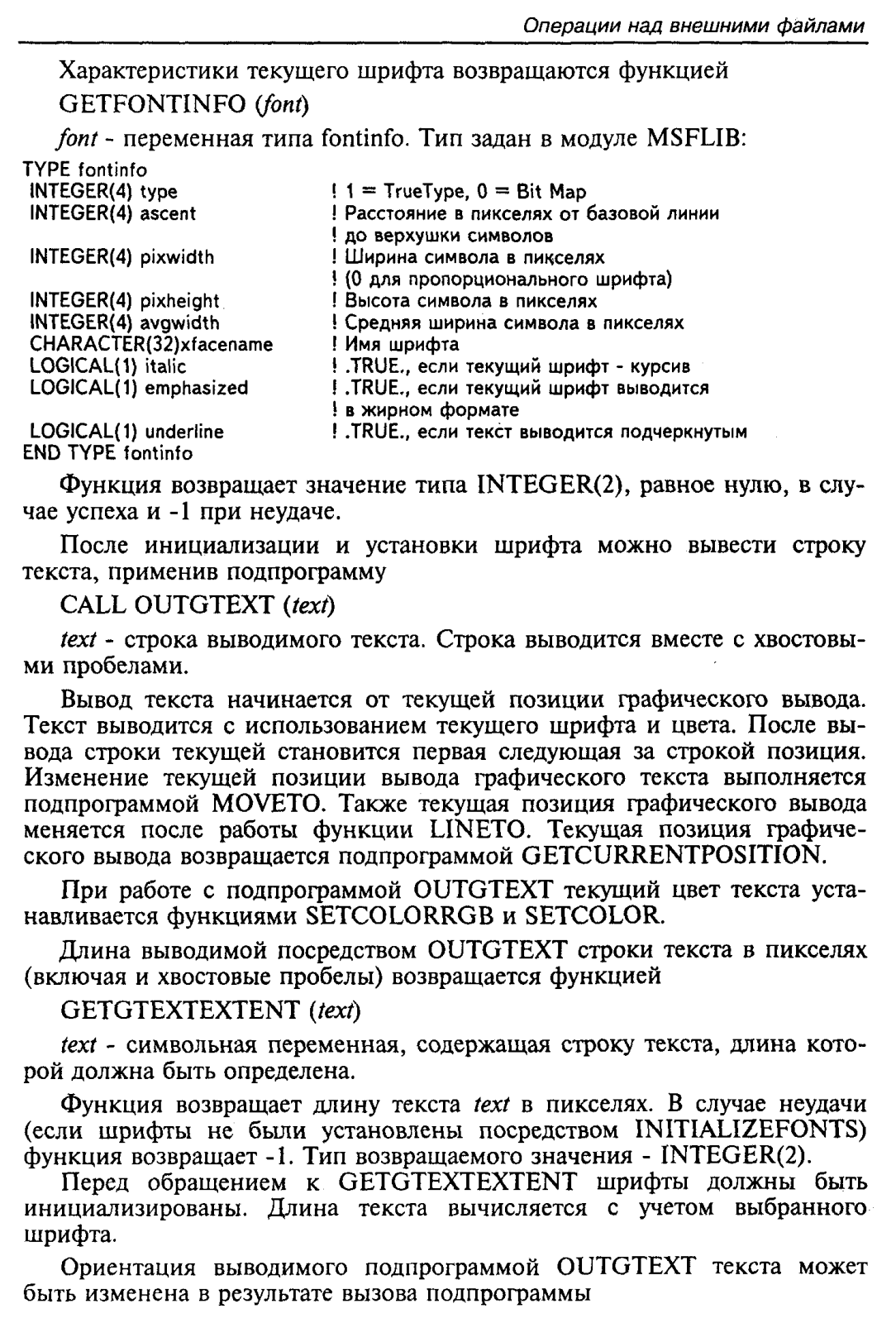 Операции над внешними файлами

Характеристики текущего шрифта возвращаются функцией

GETFONTINFO (font)

font - переменная типа fontinfo. Тип задан в модуле MSFLIB:

TYPE fontinfo
INTEGER(4) type ! 1 = TrueType, 0 = Bit Map
INTEGER(4) ascent ! Расстояние в пикселях от базовой линии
! до верхушки символов
INTEGER(4) pixwidth ! Ширина символа в пикселях
! (0 для пропорционального шрифта)
INTEGER(4) pixheight ! Высота символа в пикселях
INTEGER(4) avgwidth ! Средняя ширина символа в пикселях
CHARACTER(32)xfacename ! Имя шрифта
LOGICAL(1) italic ! .TRUE., если текущий шрифт - курсив
LOGICAL(1) emphasized ! .TRUE., если текущий шрифт выводится
! в жирном формате
LOGICAL(1) underline ! .TRUE., если текст выводится подчеркнутым
END TYPE fontinfo

Функция возвращает значение типа INTEGER(2), равное нулю, в случае успеха и -1 при неудаче.

После инициализации и установки шрифта можно вывести строку текста, применив подпрограмму

CALL OUTGTEXT (text)

text - строка выводимого текста. Строка выводится вместе с хвостовыми пробелами.

Вывод текста начинается от текущей позиции графического вывода. Текст выводится с использованием текущего шрифта и цвета. После вывода строки текущей становится первая следующая за строкой позиция. Изменение текущей позиции вывода графического текста выполняется подпрограммой MOVETO. Также текущая позиция графического вывода меняется после работы функции LINETO. Текущая позиция графического вывода возвращается подпрограммой GETCURRENTPOSITION.

При работе с подпрограммой OUTGTEXT текущий цвет текста устанавливается функциями SETCOLORRGB и SETCOLOR.

Длина выводимой посредством OUTGTEXT строки текста в пикселях (включая и хвостовые пробелы) возвращается функцией

GETGTEXTEXTENT (text)

text - символьная переменная, содержащая строку текста, длина которой должна быть определена.

Функция возвращает длину текста text в пикселях. В случае неудачи (если шрифты не были установлены посредством INITIALIZEFONTS) функция возвращает -1. Тип возвращаемого значения - INTEGER(2).

Перед обращением к GETGTEXTEXTENT шрифты должны быть инициализированы. Длина текста вычисляется с учетом выбранного шрифта.

Ориентация выводимого подпрограммой OUTGTEXT текста может быть изменена в результате вызова подпрограммы